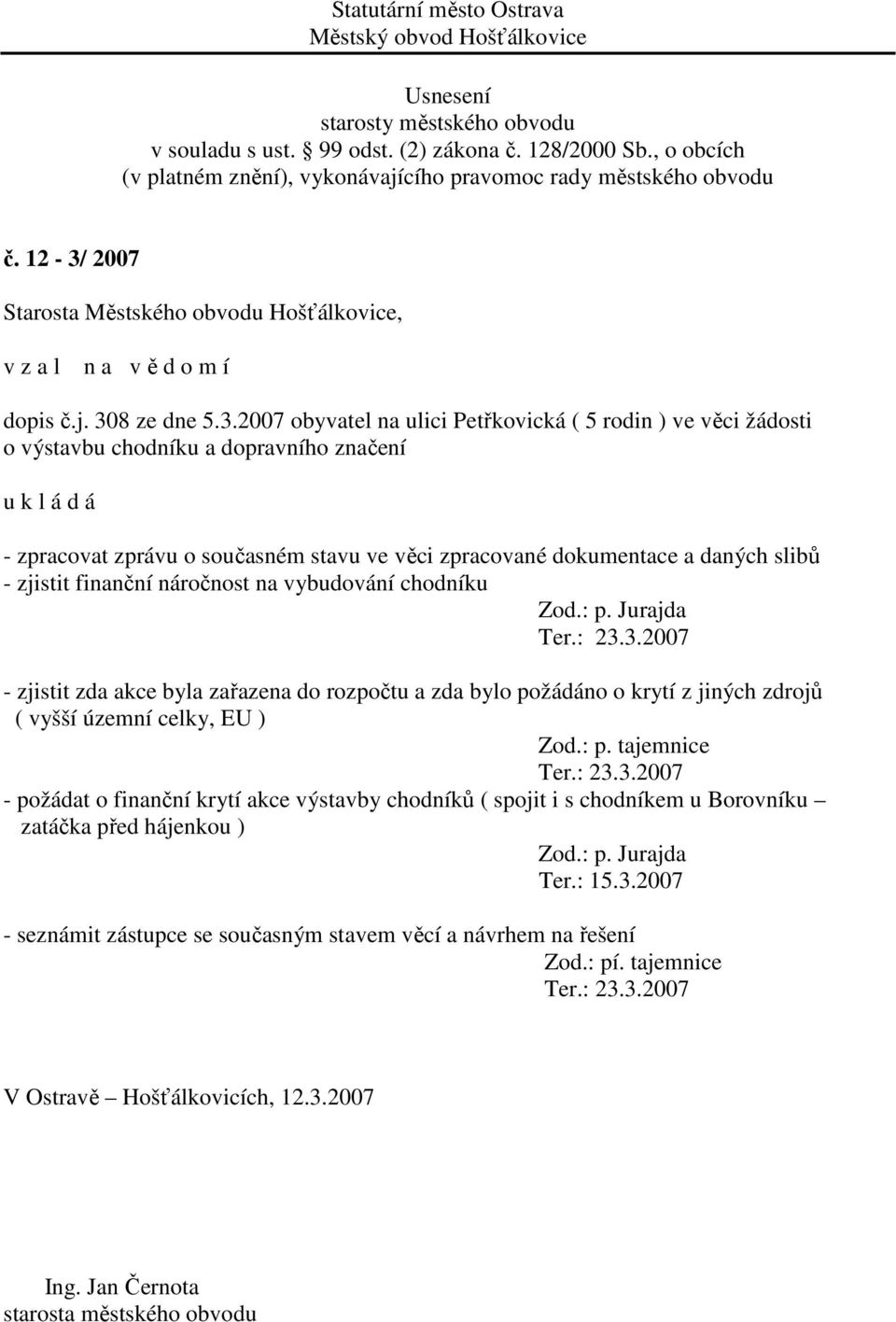 Statutární město Ostrava
Městský obvod Hošťálkovice

Usnesení
starosty městského obvodu
v souladu s ust. § 99 odst. (2) zákona č. 128/2000 Sb., o obcích
(v platném znění), vykonávajícího pravomoc rady městského obvodu

č. 12 - 3/ 2007

Starosta Městského obvodu Hošťálkovice,

v z a l n a v ě d o m í

dopis č.j. 308 ze dne 5.3.2007 obyvatel na ulici Petřkovická ( 5 rodin ) ve věci žádosti o výstavbu chodníku a dopravního značení

u k l á d á

- zpracovat zprávu o současném stavu ve věci zpracované dokumentace a daných slibů
- zjistit finanční náročnost na vybudování chodníku
Zod.: p. Jurajda
Ter.: 23.3.2007

- zjistit zda akce byla zařazena do rozpočtu a zda bylo požádáno o krytí z jiných zdrojů ( vyšší územní celky, EU )
Zod.: p. tajemnice
Ter.: 23.3.2007
- požádat o finanční krytí akce výstavby chodníků ( spojit i s chodníkem u Borovníku – zatáčka před hájenkou )
Zod.: p. Jurajda
Ter.: 15.3.2007

- seznámit zástupce se současným stavem věcí a návrhem na řešení
Zod.: pí. tajemnice
Ter.: 23.3.2007

V Ostravě – Hošťálkovicích, 12.3.2007

Ing. Jan Černota
starosta městského obvodu